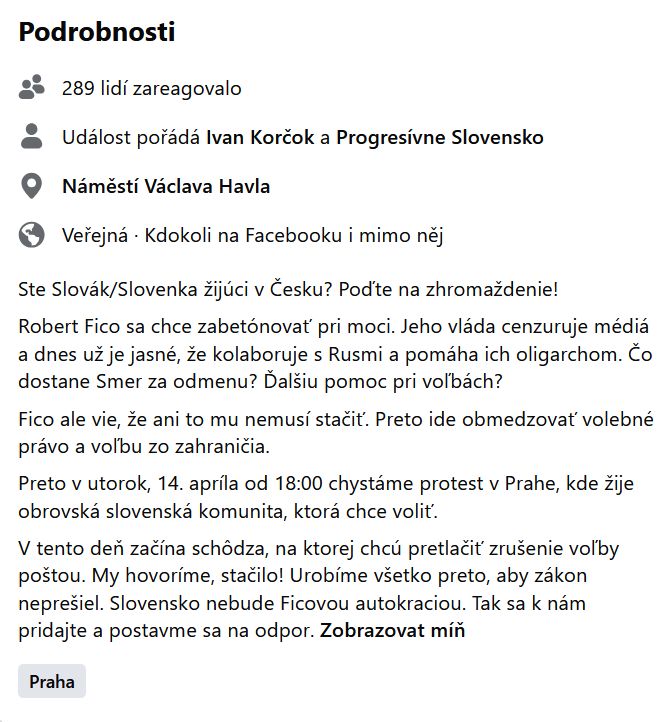 Podrobnosti

289 lidí zareagovalo

Událost pořádá Ivan Korčok a Progresívne Slovensko

Náměstí Václava Havla

Veřejná · Kdokoli na Facebooku i mimo něj

Ste Slovák/Slovenka žijúci v Česku? Poďte na zhromaždenie!

Robert Fico sa chce zabetónovať pri moci. Jeho vláda cenzuruje médiá a dnes už je jasné, že kolaboruje s Rusmi a pomáha ich oligarchom. Čo dostane Smer za odmenu? Ďalšiu pomoc pri voľbách?

Fico ale vie, že ani to mu nemusí stačiť. Preto ide obmedzovať volebné právo a voľbu zo zahraničia.

Preto v utorok, 14. apríla od 18:00 chystáme protest v Prahe, kde žije obrovská slovenská komunita, ktorá chce voliť.

V tento deň začína schôdza, na ktorej chcú pretlačiť zrušenie voľby poštou. My hovoríme, stačilo! Urobíme všetko preto, aby zákon neprešiel. Slovensko nebude Ficovou autokraciou. Tak sa k nám pridajte a postavme sa na odpor. Zobrazovat míň

Praha